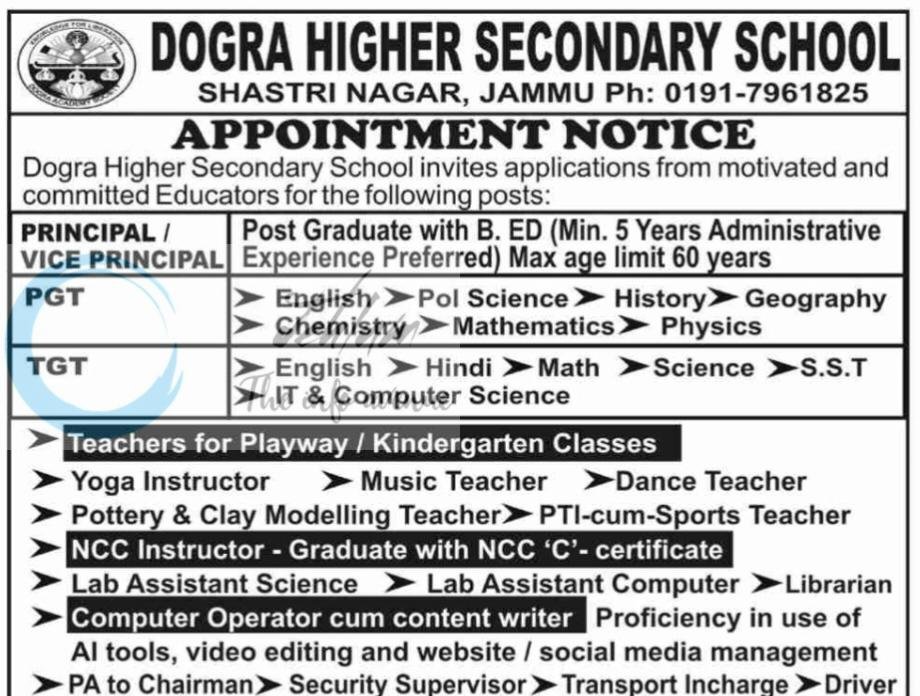 KNOWLEDGE FOR LIBERATION
DOGRA ACADEMY SOCIETY

DOGRA HIGHER SECONDARY SCHOOL
SHASTRI NAGAR, JAMMU Ph: 0191-7961825

APPOINTMENT NOTICE
Dogra Higher Secondary School invites applications from motivated and committed Educators for the following posts:

| PRINCIPAL / VICE PRINCIPAL | Post Graduate with B. ED (Min. 5 Years Administrative Experience Preferred) Max age limit 60 years |
|---|---|
| PGT | ➤ English ➤ Pol Science ➤ History ➤ Geography ➤ Chemistry ➤ Mathematics ➤ Physics |
| TGT | ➤ English ➤ Hindi ➤ Math ➤ Science ➤ S.S.T ➤ IT & Computer Science |

➤ Teachers for Playway / Kindergarten Classes
➤ Yoga Instructor ➤ Music Teacher ➤ Dance Teacher
➤ Pottery & Clay Modelling Teacher ➤ PTI-cum-Sports Teacher
➤ NCC Instructor - Graduate with NCC 'C'- certificate
➤ Lab Assistant Science ➤ Lab Assistant Computer ➤ Librarian
➤ Computer Operator cum content writer Proficiency in use of AI tools, video editing and website / social media management
➤ PA to Chairman ➤ Security Supervisor ➤ Transport Incharge ➤ Driver